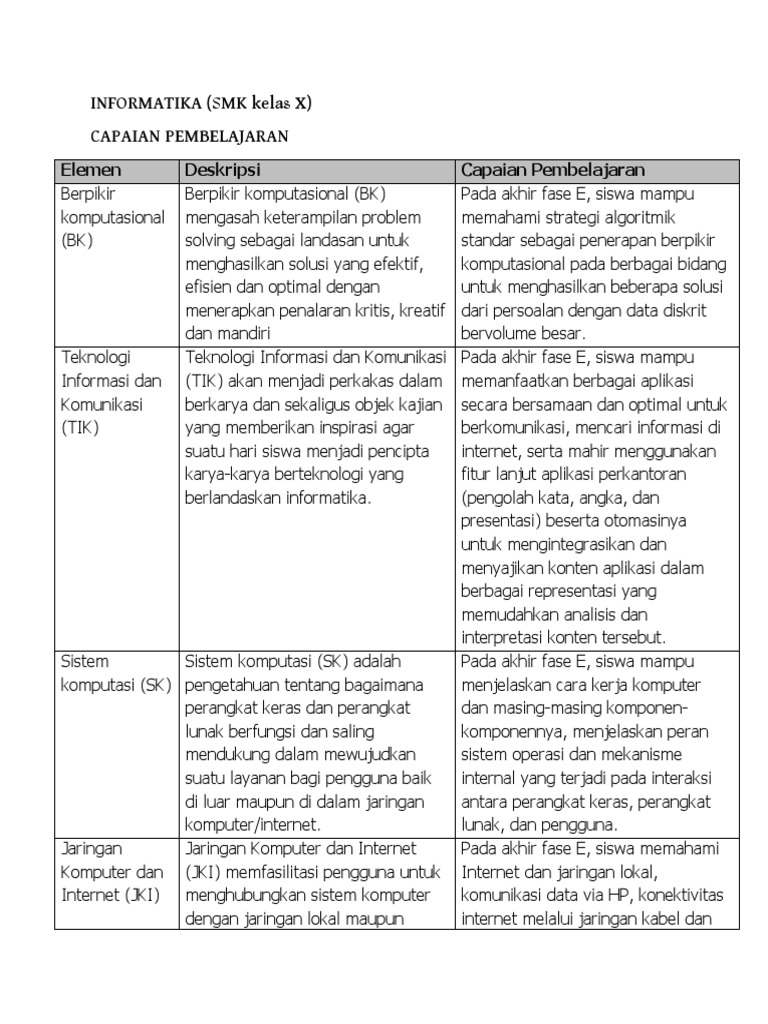 INFORMATIKA (SMK kelas X)

CAPAIAN PEMBELAJARAN

| Elemen | Deskripsi | Capaian Pembelajaran |
|---|---|---|
| Berpikir komputasional (BK) | Berpikir komputasional (BK) mengasah keterampilan problem solving sebagai landasan untuk menghasilkan solusi yang efektif, efisien dan optimal dengan menerapkan penalaran kritis, kreatif dan mandiri | Pada akhir fase E, siswa mampu memahami strategi algoritmik standar sebagai penerapan berpikir komputasional pada berbagai bidang untuk menghasilkan beberapa solusi dari persoalan dengan data diskrit bervolume besar. |
| Teknologi Informasi dan Komunikasi (TIK) | Teknologi Informasi dan Komunikasi (TIK) akan menjadi perkakas dalam berkarya dan sekaligus objek kajian yang memberikan inspirasi agar suatu hari siswa menjadi pencipta karya-karya berteknologi yang berlandaskan informatika. | Pada akhir fase E, siswa mampu memanfaatkan berbagai aplikasi secara bersamaan dan optimal untuk berkomunikasi, mencari informasi di internet, serta mahir menggunakan fitur lanjut aplikasi perkantoran (pengolah kata, angka, dan presentasi) beserta otomasinya untuk mengintegrasikan dan menyajikan konten aplikasi dalam berbagai representasi yang memudahkan analisis dan interpretasi konten tersebut. |
| Sistem komputasi (SK) | Sistem komputasi (SK) adalah pengetahuan tentang bagaimana perangkat keras dan perangkat lunak berfungsi dan saling mendukung dalam mewujudkan suatu layanan bagi pengguna baik di luar maupun di dalam jaringan komputer/internet. | Pada akhir fase E, siswa mampu menjelaskan cara kerja komputer dan masing-masing komponen-komponennya, menjelaskan peran sistem operasi dan mekanisme internal yang terjadi pada interaksi antara perangkat keras, perangkat lunak, dan pengguna. |
| Jaringan Komputer dan Internet (JKI) | Jaringan Komputer dan Internet (JKI) memfasilitasi pengguna untuk menghubungkan sistem komputer dengan jaringan lokal maupun | Pada akhir fase E, siswa memahami Internet dan jaringan lokal, komunikasi data via HP, konektivitas internet melalui jaringan kabel dan |